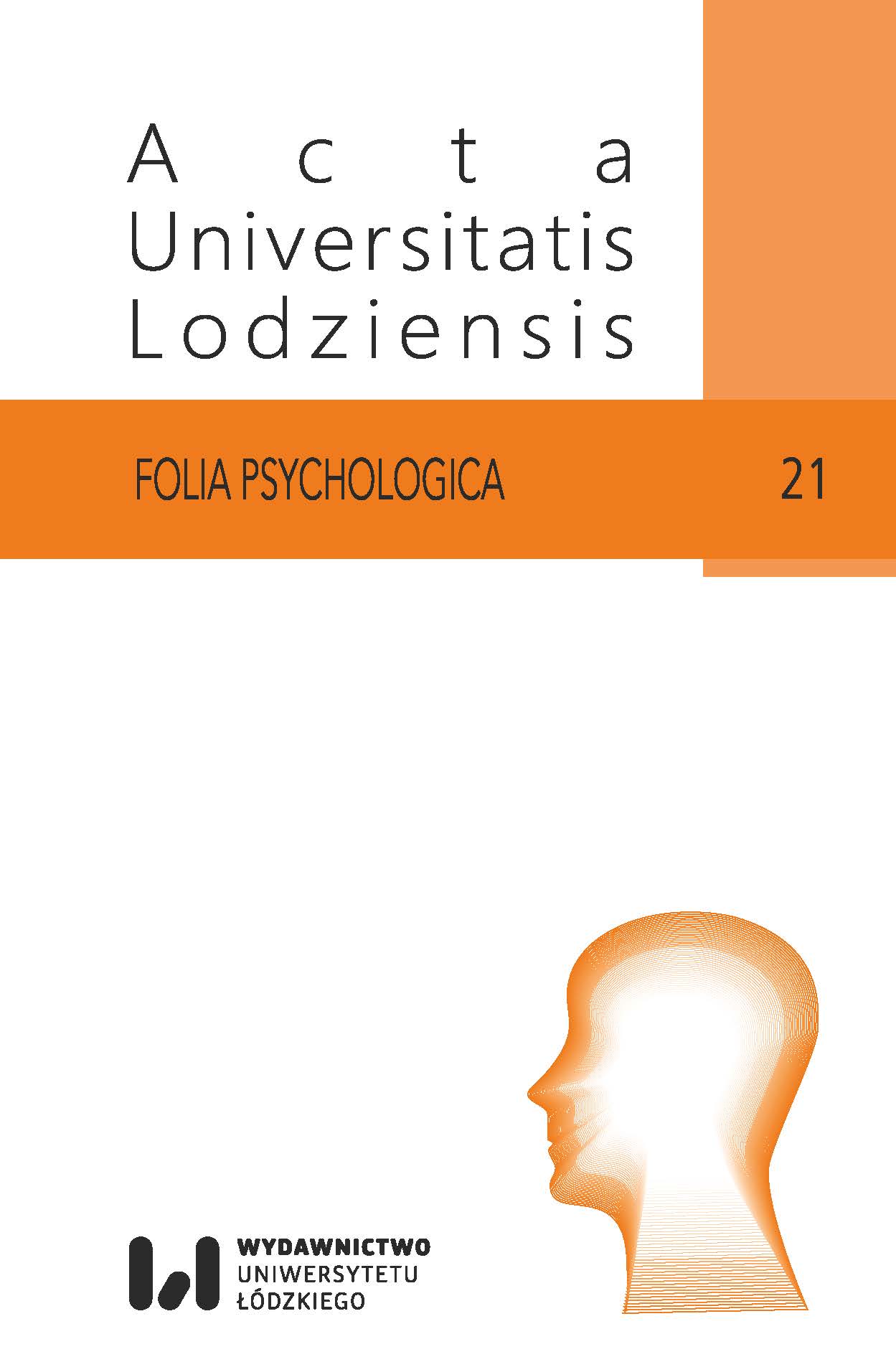 Acta
Universitatis
Lodziensis

FOLIA PSYCHOLOGICA 21

WYDAWNICTWO
UNIWERSYTETU
ŁÓDZKIEGO